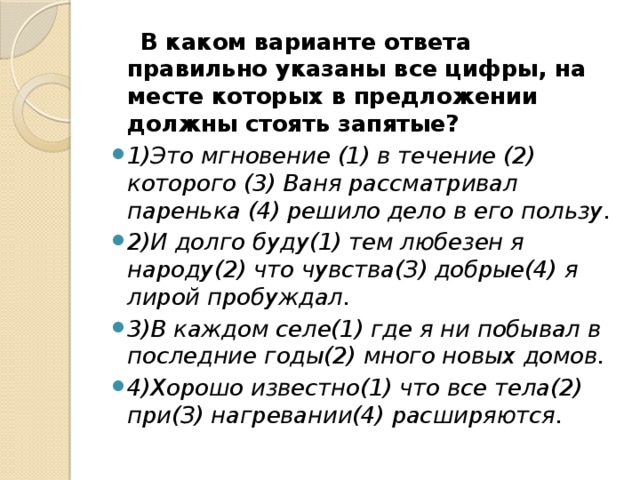 В каком варианте ответа правильно указаны все цифры, на месте которых в предложении должны стоять запятые?

1)Это мгновение (1) в течение (2) которого (3) Ваня рассматривал паренька (4) решило дело в его пользу.

2)И долго буду(1) тем любезен я народу(2) что чувства(3) добрые(4) я лирой пробуждал.

3)В каждом селе(1) где я ни побывал в последние годы(2) много новых домов.

4)Хорошо известно(1) что все тела(2) при(3) нагревании(4) расширяются.